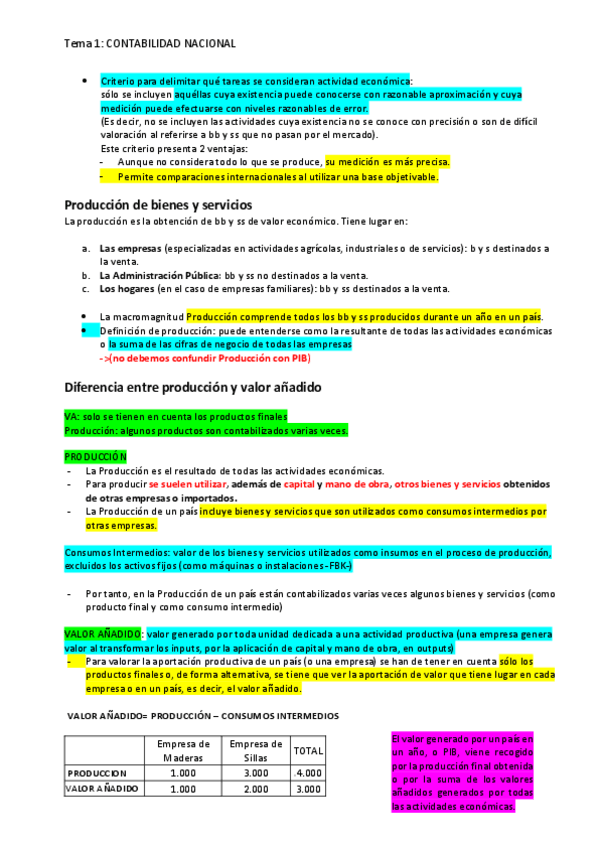 Tema 1: CONTABILIDAD NACIONAL

- Criterio para delimitar qué tareas se consideran actividad económica: sólo se incluyen aquéllas cuya existencia puede conocerse con razonable aproximación y cuya medición puede efectuarse con niveles razonables de error.
(Es decir, no se incluyen las actividades cuya existencia no se conoce con precisión o son de difícil valoración al referirse a bb y ss que no pasan por el mercado).
Este criterio presenta 2 ventajas:
- Aunque no considera todo lo que se produce, su medición es más precisa.
- Permite comparaciones internacionales al utilizar una base objetivable.

Producción de bienes y servicios
La producción es la obtención de bb y ss de valor económico. Tiene lugar en:

a. Las empresas (especializadas en actividades agrícolas, industriales o de servicios): b y s destinados a la venta.
b. La Administración Pública: bb y ss no destinados a la venta.
c. Los hogares (en el caso de empresas familiares): bb y ss destinados a la venta.

- La macromagnitud Producción comprende todos los bb y ss producidos durante un año en un país.
- Definición de producción: puede entenderse como la resultante de todas las actividades económicas o la suma de las cifras de negocio de todas las empresas
->(no debemos confundir Producción con PIB)

Diferencia entre producción y valor añadido

VA: solo se tienen en cuenta los productos finales
Producción: algunos productos son contabilizados varias veces.

PRODUCCIÓN
- La Producción es el resultado de todas las actividades económicas.
- Para producir se suelen utilizar, además de capital y mano de obra, otros bienes y servicios obtenidos de otras empresas o importados.
- La Producción de un país incluye bienes y servicios que son utilizados como consumos intermedios por otras empresas.

Consumos Intermedios: valor de los bienes y servicios utilizados como insumos en el proceso de producción, excluidos los activos fijos (como máquinas o instalaciones -FBK-)

- Por tanto, en la Producción de un país están contabilizados varias veces algunos bienes y servicios (como producto final y como consumo intermedio)

VALOR AÑADIDO: valor generado por toda unidad dedicada a una actividad productiva (una empresa genera valor al transformar los inputs, por la aplicación de capital y mano de obra, en outputs)
- Para valorar la aportación productiva de un país (o una empresa) se han de tener en cuenta sólo los productos finales o, de forma alternativa, se tiene que ver la aportación de valor que tiene lugar en cada empresa o en un país, es decir, el valor añadido.

VALOR AÑADIDO= PRODUCCIÓN – CONSUMOS INTERMEDIOS

| | Empresa de Maderas | Empresa de Sillas | TOTAL |
|---|---|---|---|
| PRODUCCION | 1.000 | 3.000 | 4.000 |
| VALOR AÑADIDO | 1.000 | 2.000 | 3.000 |

El valor generado por un país en un año, o PIB, viene recogido por la producción final obtenida o por la suma de los valores añadidos generados por todas las actividades económicas.